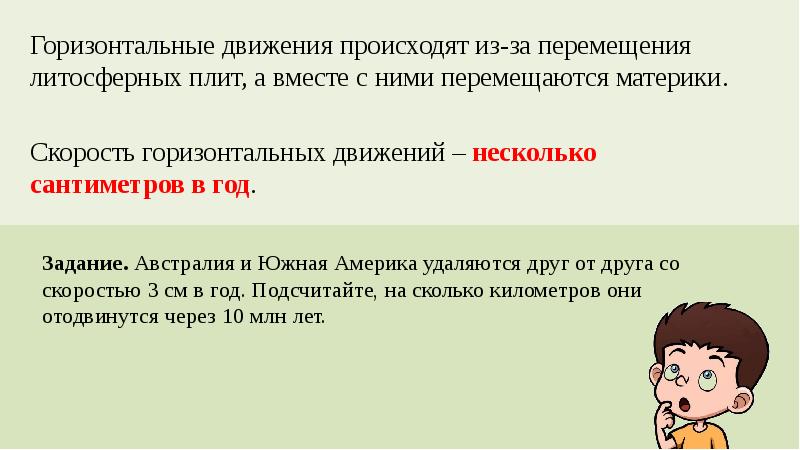 Горизонтальные движения происходят из-за перемещения литосферных плит, а вместе с ними перемещаются материки.

Скорость горизонтальных движений – несколько сантиметров в год.

Задание. Австралия и Южная Америка удаляются друг от друга со скоростью 3 см в год. Подсчитайте, на сколько километров они отодвинутся через 10 млн лет.